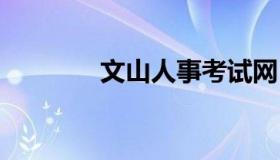 文山人事考试网